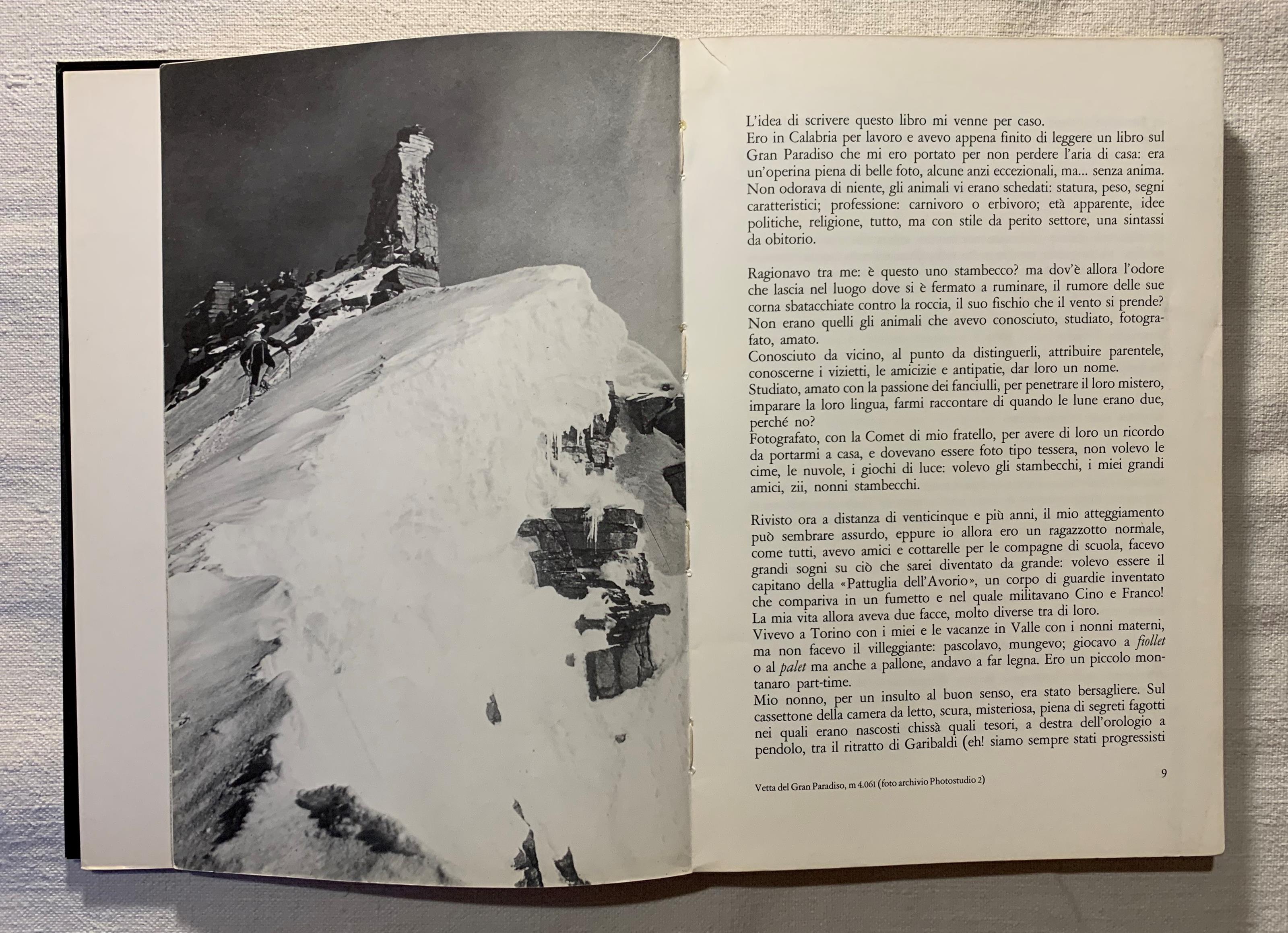 L'idea di scrivere questo libro mi venne per caso.

Ero in Calabria per lavoro e avevo appena finito di leggere un libro sul Gran Paradiso che mi ero portato per non perdere l'aria di casa: era un'operina piena di belle foto, alcune anzi eccezionali, ma... senza anima. Non odorava di niente, gli animali vi erano schedati: statura, peso, segni caratteristici; professione: carnivoro o erbivoro; età apparente, idee politiche, religione, tutto, ma con stile da perito settore, una sintassi da obitorio.

Ragionavo tra me: è questo uno stambecco? ma dov'è allora l'odore che lascia nel luogo dove si è fermato a ruminare, il rumore delle sue corna sbatacchiate contro la roccia, il suo fischio che il vento si prende? Non erano quelli gli animali che avevo conosciuto, studiato, fotografato, amato.

Conosciuto da vicino, al punto da distinguerli, attribuire parentele, conoscerne i vizietti, le amicizie e antipatie, dar loro un nome.

Studiato, amato con la passione dei fanciulli, per penetrare il loro mistero, imparare la loro lingua, farmi raccontare di quando le lune erano due, perché no?

Fotografato, con la Comet di mio fratello, per avere di loro un ricordo da portarmi a casa, e dovevano essere foto tipo tessera, non volevo le cime, le nuvole, i giochi di luce: volevo gli stambecchi, i miei grandi amici, zii, nonni stambecchi.

Rivisto ora a distanza di venticinque e più anni, il mio atteggiamento può sembrare assurdo, eppure io allora ero un ragazzotto normale, come tutti, avevo amici e cottarelle per le compagne di scuola, facevo grandi sogni su ciò che sarei diventato da grande: volevo essere il capitano della «Pattuglia dell'Avorio», un corpo di guardie inventato che compariva in un fumetto e nel quale militavano Cino e Franco! La mia vita allora aveva due facce, molto diverse tra di loro.

Vivevo a Torino con i miei e le vacanze in Valle con i nonni materni, ma non facevo il villeggiante: pascolavo, mungevo; giocavo a fiollet o al palet ma anche a pallone, andavo a far legna. Ero un piccolo montanaro part-time.

Mio nonno, per un insulto al buon senso, era stato bersagliere. Sul cassettone della camera da letto, scura, misteriosa, piena di segreti fagotti nei quali erano nascosti chissà quali tesori, a destra dell'orologio a pendolo, tra il ritratto di Garibaldi (eh! siamo sempre stati progressisti

Vetta del Gran Paradiso, m 4.061 (foto archivio Photostudio 2)

9